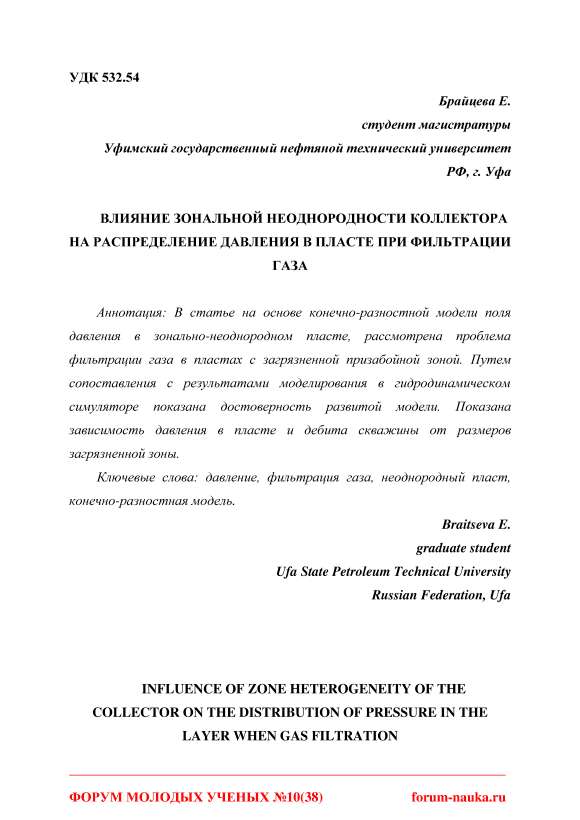 УДК 532.54

Брайцева Е.
студент магистратуры
Уфимский государственный нефтяной технический университет
РФ, г. Уфа

ВЛИЯНИЕ ЗОНАЛЬНОЙ НЕОДНОРОДНОСТИ КОЛЛЕКТОРА НА РАСПРЕДЕЛЕНИЕ ДАВЛЕНИЯ В ПЛАСТЕ ПРИ ФИЛЬТРАЦИИ ГАЗА

Аннотация: В статье на основе конечно-разностной модели поля давления в зонально-неоднородном пласте, рассмотрена проблема фильтрации газа в пластах с загрязненной призабойной зоной. Путем сопоставления с результатами моделирования в гидродинамическом симуляторе показана достоверность развитой модели. Показана зависимость давления в пласте и дебита скважины от размеров загрязненной зоны.

Ключевые слова: давление, фильтрация газа, неоднородный пласт, конечно-разностная модель.

Braitseva E.
graduate student
Ufa State Petroleum Technical University
Russian Federation, Ufa

INFLUENCE OF ZONE HETEROGENEITY OF THE COLLECTOR ON THE DISTRIBUTION OF PRESSURE IN THE LAYER WHEN GAS FILTRATION

ФОРУМ МОЛОДЫХ УЧЕНЫХ №10(38) forum-nauka.ru